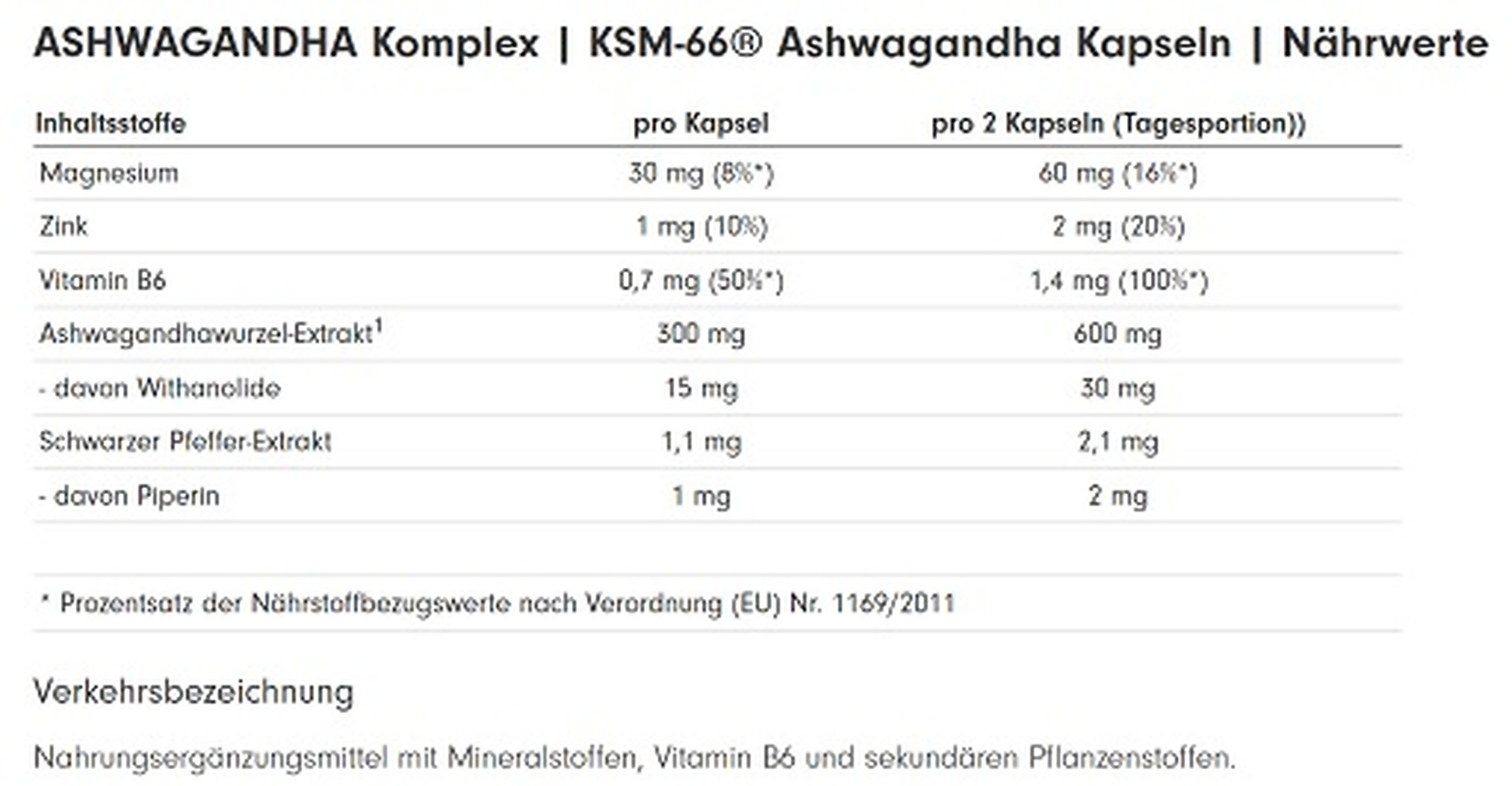 ASHWAGANDHA Komplex | KSM-66® Ashwagandha Kapseln | Nährwerte

| Inhaltsstoffe | pro Kapsel | pro 2 Kapseln (Tagesportion)) |
|---|---|---|
| Magnesium | 30 mg (8%*) | 60 mg (16%*) |
| Zink | 1 mg (10%) | 2 mg (20%) |
| Vitamin B6 | 0,7 mg (50%*) | 1,4 mg (100%*) |
| Ashwagandhawurzel-Extrakt$^1$ | 300 mg | 600 mg |
| - davon Withanolide | 15 mg | 30 mg |
| Schwarzer Pfeffer-Extrakt | 1,1 mg | 2,1 mg |
| - davon Piperin | 1 mg | 2 mg |

* Prozentsatz der Nährstoffbezugswerte nach Verordnung (EU) Nr. 1169/2011

Verkehrsbezeichnung

Nahrungsergänzungsmittel mit Mineralstoffen, Vitamin B6 und sekundären Pflanzenstoffen.